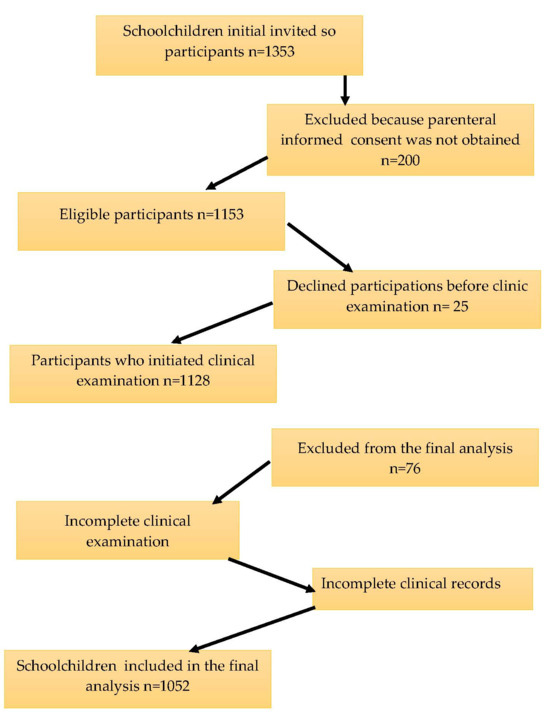 Schoolchildren initial invited so participants n=1353

Excluded because parenteral informed consent was not obtained n=200

Eligible participants n=1153

Declined participations before clinic examination n= 25

Participants who initiated clinical examination n=1128

Excluded from the final analysis n=76

Incomplete clinical examination

Incomplete clinical records

Schoolchildren included in the final analysis n=1052